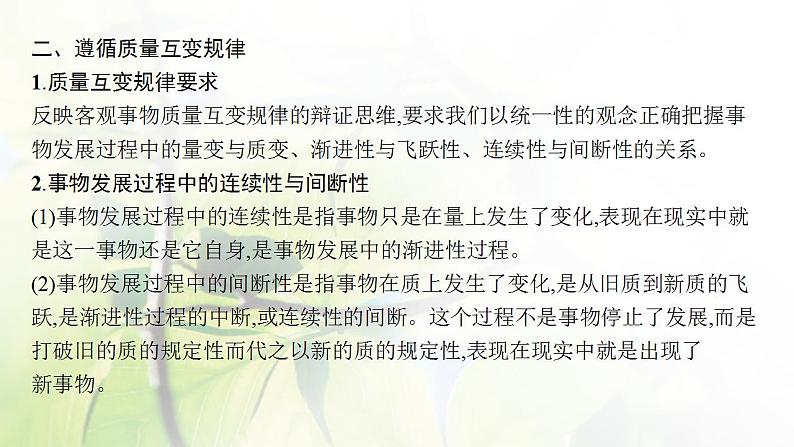 二、遵循质量互变规律

1.质量互变规律要求

反映客观事物质量互变规律的辩证思维,要求我们以统一性的观念正确把握事物发展过程中的量变与质变、渐进性与飞跃性、连续性与间断性的关系。

2.事物发展过程中的连续性与间断性

(1)事物发展过程中的连续性是指事物只是在量上发生了变化,表现在现实中就是这一事物还是它自身,是事物发展中的渐进性过程。

(2)事物发展过程中的间断性是指事物在质上发生了变化,是从旧质到新质的飞跃,是渐进性过程的中断,或连续性的间断。这个过程不是事物停止了发展,而是打破旧的质的规定性而代之以新的质的规定性,表现在现实中就是出现了新事物。